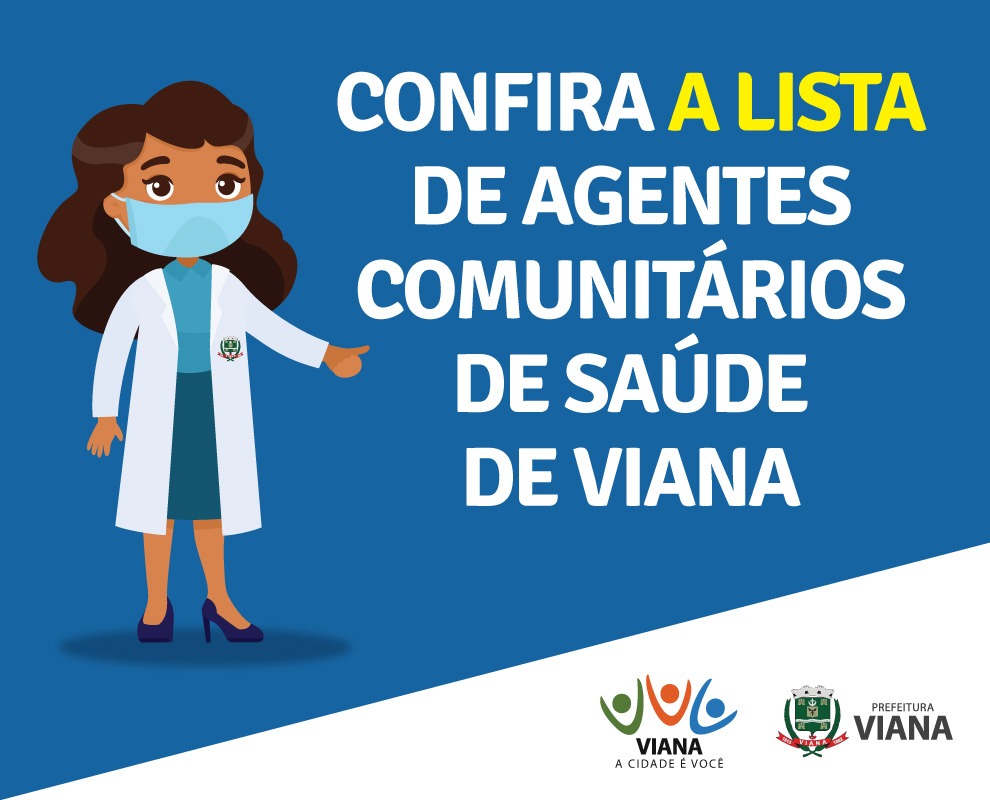 CONFIRA A LISTA DE AGENTES COMUNITÁRIOS DE SAÚDE DE VIANA

VIANA
A CIDADE É VOCÊ

PREFEITURA
VIANA